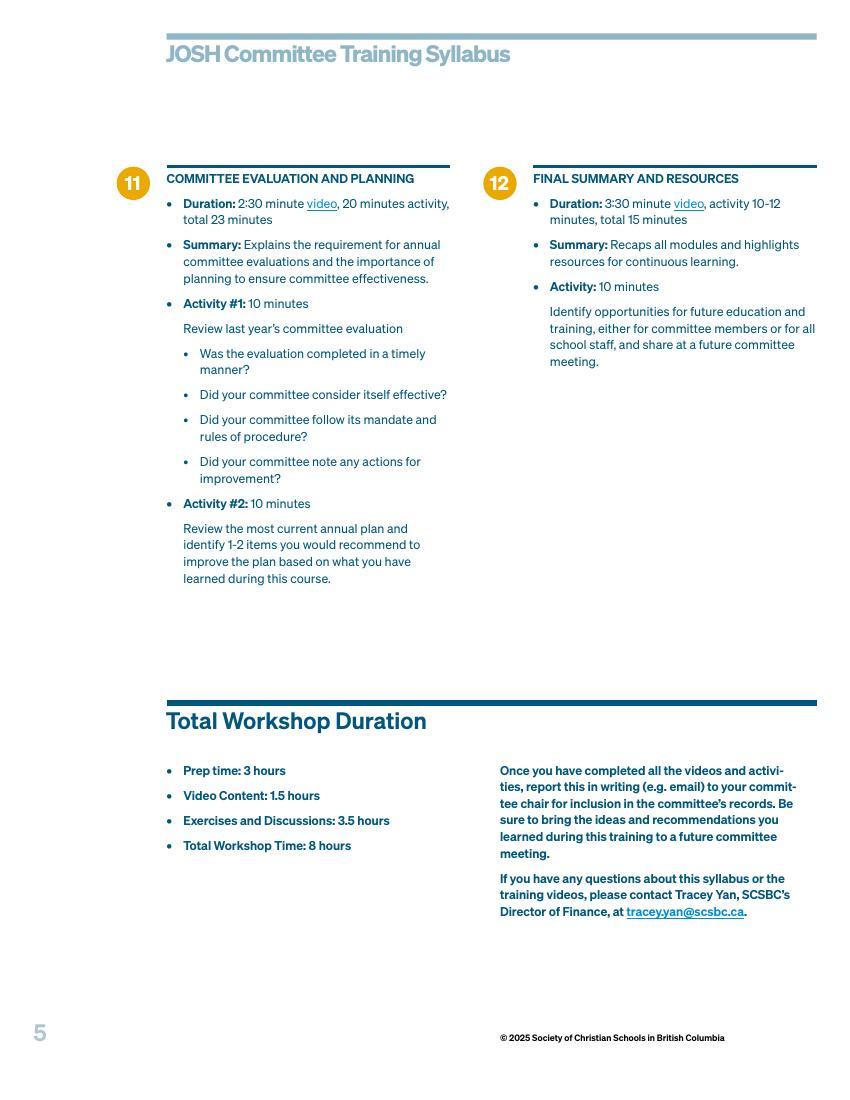 JOSH Committee Training Syllabus

11

COMMITTEE EVALUATION AND PLANNING

• Duration: 2:30 minute video, 20 minutes activity, total 23 minutes
• Summary: Explains the requirement for annual committee evaluations and the importance of planning to ensure committee effectiveness.
• Activity #1: 10 minutes

Review last year's committee evaluation

• Was the evaluation completed in a timely manner?
• Did your committee consider itself effective?
• Did your committee follow its mandate and rules of procedure?
• Did your committee note any actions for improvement?

• Activity #2: 10 minutes

Review the most current annual plan and identify 1-2 items you would recommend to improve the plan based on what you have learned during this course.

12

FINAL SUMMARY AND RESOURCES

• Duration: 3:30 minute video, activity 10-12 minutes, total 15 minutes
• Summary: Recaps all modules and highlights resources for continuous learning.
• Activity: 10 minutes

Identify opportunities for future education and training, either for committee members or for all school staff, and share at a future committee meeting.

Total Workshop Duration

• Prep time: 3 hours
• Video Content: 1.5 hours
• Exercises and Discussions: 3.5 hours
• Total Workshop Time: 8 hours

Once you have completed all the videos and activities, report this in writing (e.g. email) to your committee chair for inclusion in the committee's records. Be sure to bring the ideas and recommendations you learned during this training to a future committee meeting.

If you have any questions about this syllabus or the training videos, please contact Tracey Yan, SCSBC's Director of Finance, at tracey.yan@scsbc.ca.

5

© 2025 Society of Christian Schools in British Columbia